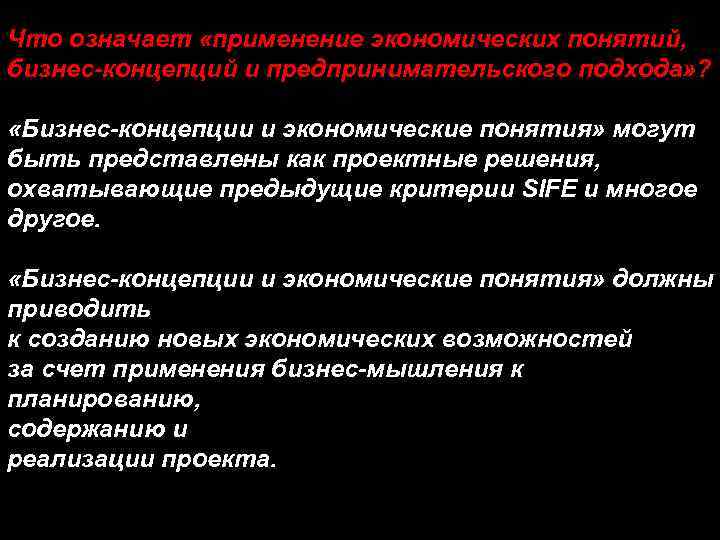 Что означает «применение экономических понятий, бизнес-концепций и предпринимательского подхода»?

«Бизнес-концепции и экономические понятия» могут быть представлены как проектные решения, охватывающие предыдущие критерии SIFE и многое другое.

«Бизнес-концепции и экономические понятия» должны приводить
к созданию новых экономических возможностей
за счет применения бизнес-мышления к планированию,
содержанию и
реализации проекта.